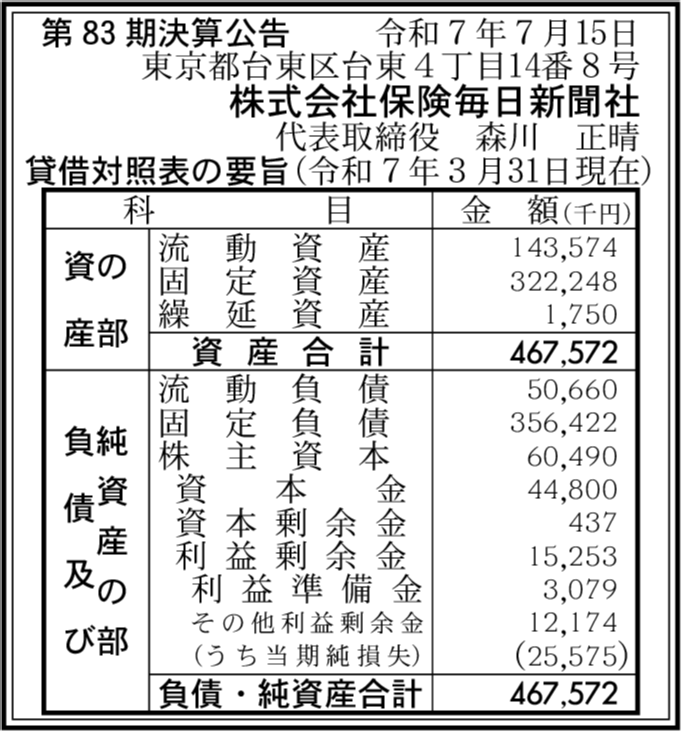 第 83 期決算公告　　令和７年７月15日
東京都台東区台東４丁目14番８号
株式会社保険毎日新聞社
代表取締役　森川　正晴
貸借対照表の要旨(令和７年３月31日現在)

| 科 | 目 | 金　額(千円) |
|---|---|---|
| 資産の部 | 流動資産 | 143,574 |
| | 固定資産 | 322,248 |
| | 繰延資産 | 1,750 |
| | 資産合計 | 467,572 |
| 負債及び純資産の部 | 流動負債 | 50,660 |
| | 固定負債 | 356,422 |
| | 株主資本 | 60,490 |
| | 資本金 | 44,800 |
| | 資本剰余金 | 437 |
| | 利益剰余金 | 15,253 |
| | 利益準備金 | 3,079 |
| | その他利益剰余金 | 12,174 |
| | (うち当期純損失) | (25,575) |
| | 負債・純資産合計 | 467,572 |